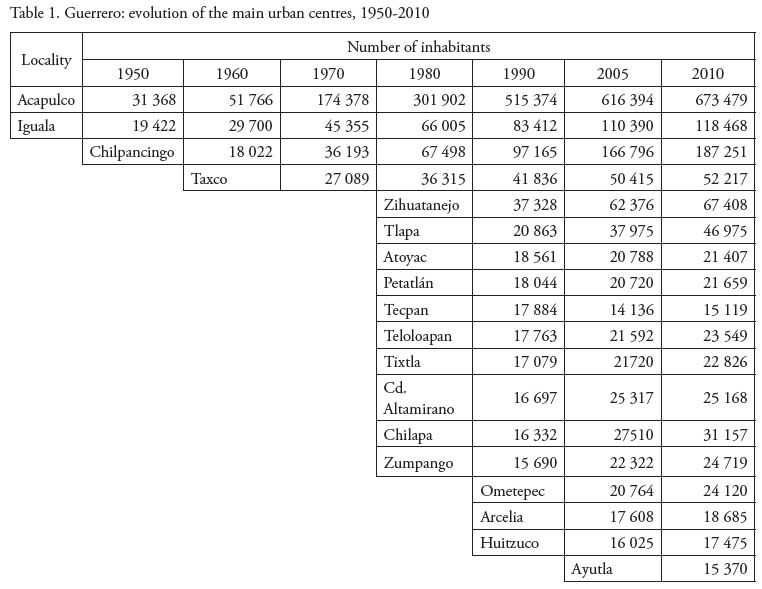 Table 1. Guerrero: evolution of the main urban centres, 1950-2010

| Locality | Number of inhabitants | | | | | | |
|---|---|---|---|---|---|---|---|
| | 1950 | 1960 | 1970 | 1980 | 1990 | 2005 | 2010 |
| Acapulco | 31 368 | 51 766 | 174 378 | 301 902 | 515 374 | 616 394 | 673 479 |
| Iguala | 19 422 | 29 700 | 45 355 | 66 005 | 83 412 | 110 390 | 118 468 |
| | Chilpancingo | 18 022 | 36 193 | 67 498 | 97 165 | 166 796 | 187 251 |
| | | Taxco | 27 089 | 36 315 | 41 836 | 50 415 | 52 217 |
| | | | | Zihuatanejo | 37 328 | 62 376 | 67 408 |
| | | | | Tlapa | 20 863 | 37 975 | 46 975 |
| | | | | Atoyac | 18 561 | 20 788 | 21 407 |
| | | | | Petatlán | 18 044 | 20 720 | 21 659 |
| | | | | Tecpan | 17 884 | 14 136 | 15 119 |
| | | | | Teloloapan | 17 763 | 21 592 | 23 549 |
| | | | | Tixtla | 17 079 | 21720 | 22 826 |
| | | | | Cd. Altamirano | 16 697 | 25 317 | 25 168 |
| | | | | Chilapa | 16 332 | 27510 | 31 157 |
| | | | | Zumpango | 15 690 | 22 322 | 24 719 |
| | | | | | Ometepec | 20 764 | 24 120 |
| | | | | | Arcelia | 17 608 | 18 685 |
| | | | | | Huitzuco | 16 025 | 17 475 |
| | | | | | | Ayutla | 15 370 |